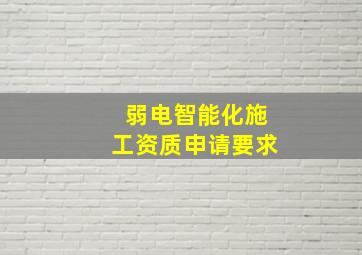 弱电智能化施工资质申请要求